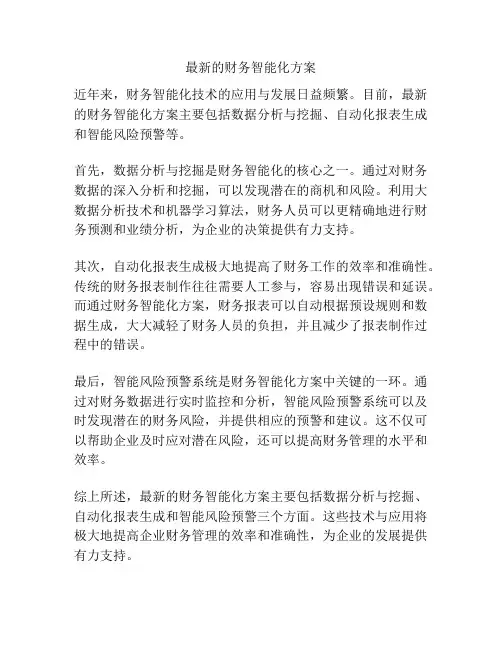 最新的财务智能化方案

近年来，财务智能化技术的应用与发展日益频繁。目前，最新的财务智能化方案主要包括数据分析与挖掘、自动化报表生成和智能风险预警等。

首先，数据分析与挖掘是财务智能化的核心之一。通过对财务数据的深入分析和挖掘，可以发现潜在的商机和风险。利用大数据分析技术和机器学习算法，财务人员可以更精确地进行财务预测和业绩分析，为企业的决策提供有力支持。

其次，自动化报表生成极大地提高了财务工作的效率和准确性。传统的财务报表制作往往需要人工参与，容易出现错误和延误。而通过财务智能化方案，财务报表可以自动根据预设规则和数据生成，大大减轻了财务人员的负担，并且减少了报表制作过程中的错误。

最后，智能风险预警系统是财务智能化方案中关键的一环。通过对财务数据进行实时监控和分析，智能风险预警系统可以及时发现潜在的财务风险，并提供相应的预警和建议。这不仅可以帮助企业及时应对潜在风险，还可以提高财务管理的水平和效率。

综上所述，最新的财务智能化方案主要包括数据分析与挖掘、自动化报表生成和智能风险预警三个方面。这些技术与应用将极大地提高企业财务管理的效率和准确性，为企业的发展提供有力支持。